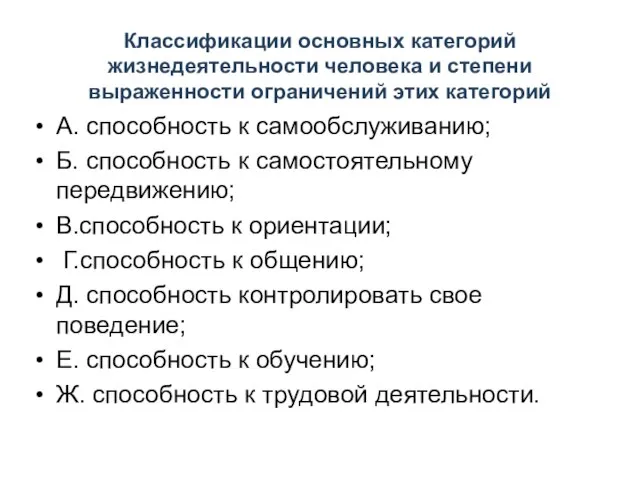 Классификации основных категорий жизнедеятельности человека и степени выраженности ограничений этих категорий

• А. способность к самообслуживанию;
• Б. способность к самостоятельному передвижению;
• В.способность к ориентации;
• Г.способность к общению;
• Д. способность контролировать свое поведение;
• Е. способность к обучению;
• Ж. способность к трудовой деятельности.